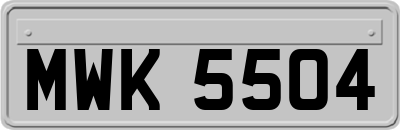 MWK 5504